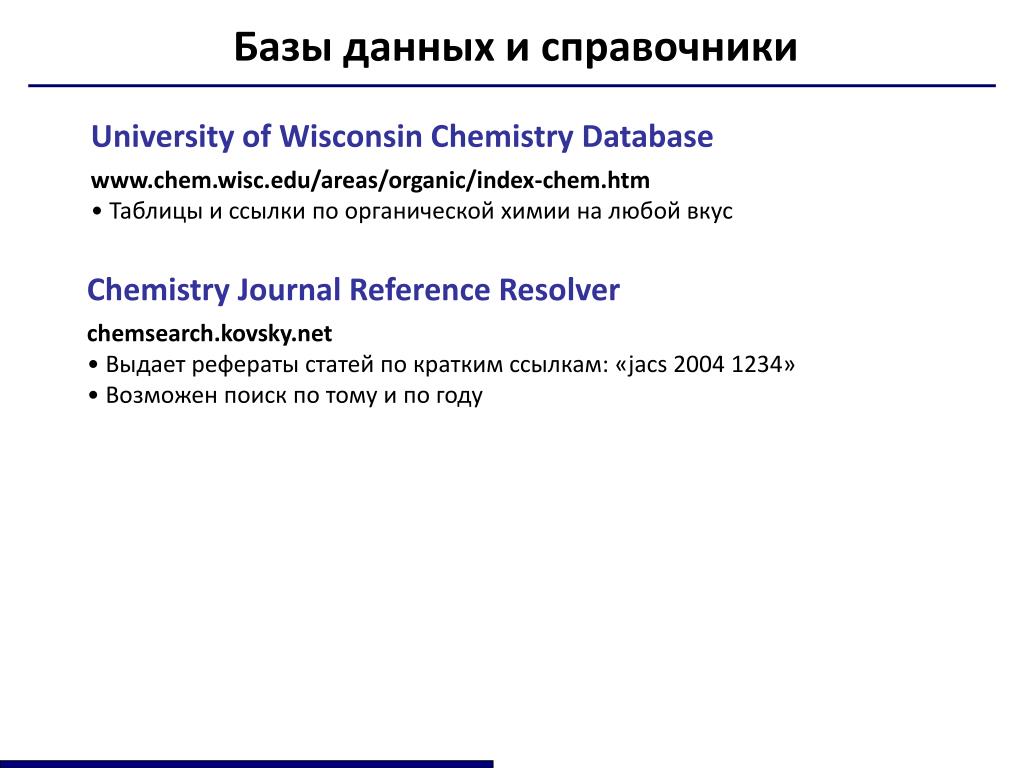 Базы данных и справочники

University of Wisconsin Chemistry Database

www.chem.wisc.edu/areas/organic/index-chem.htm
• Таблицы и ссылки по органической химии на любой вкус

Chemistry Journal Reference Resolver

chemsearch.kovsky.net
• Выдает рефераты статей по кратким ссылкам: «jacs 2004 1234»
• Возможен поиск по тому и по году